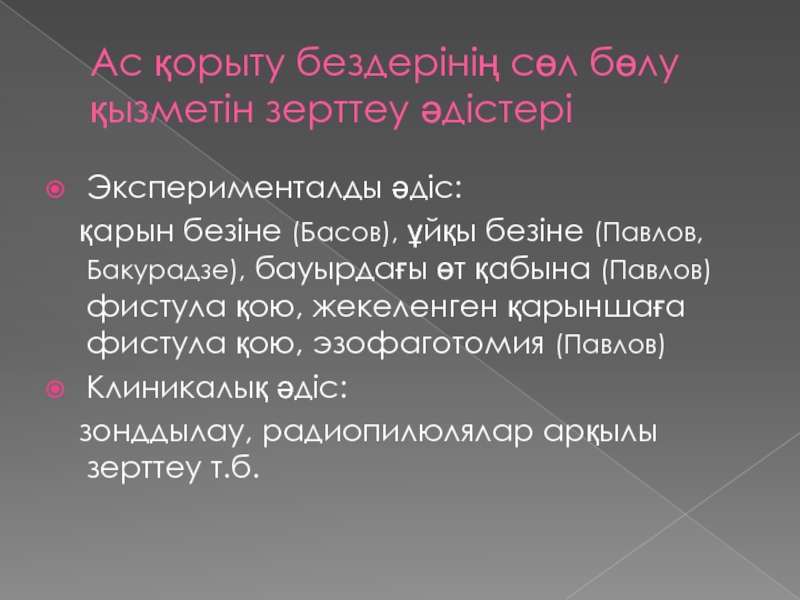 Ас қорыту бездерінің сөл бөлу қызметін зерттеу әдістері

• Эксперименталды әдіс:

қарын безіне (Басов), ұйқы безіне (Павлов, Бакурадзе), бауырдағы өт қабына (Павлов) фистула қою, жекеленген қарыншаға фистула қою, эзофаготомия (Павлов)

• Клиникалық әдіс:

зонддылау, радиопилюлялар арқылы зерттеу т.б.